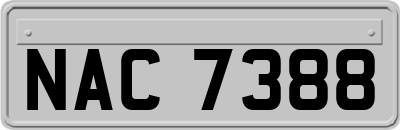 NAC 7388